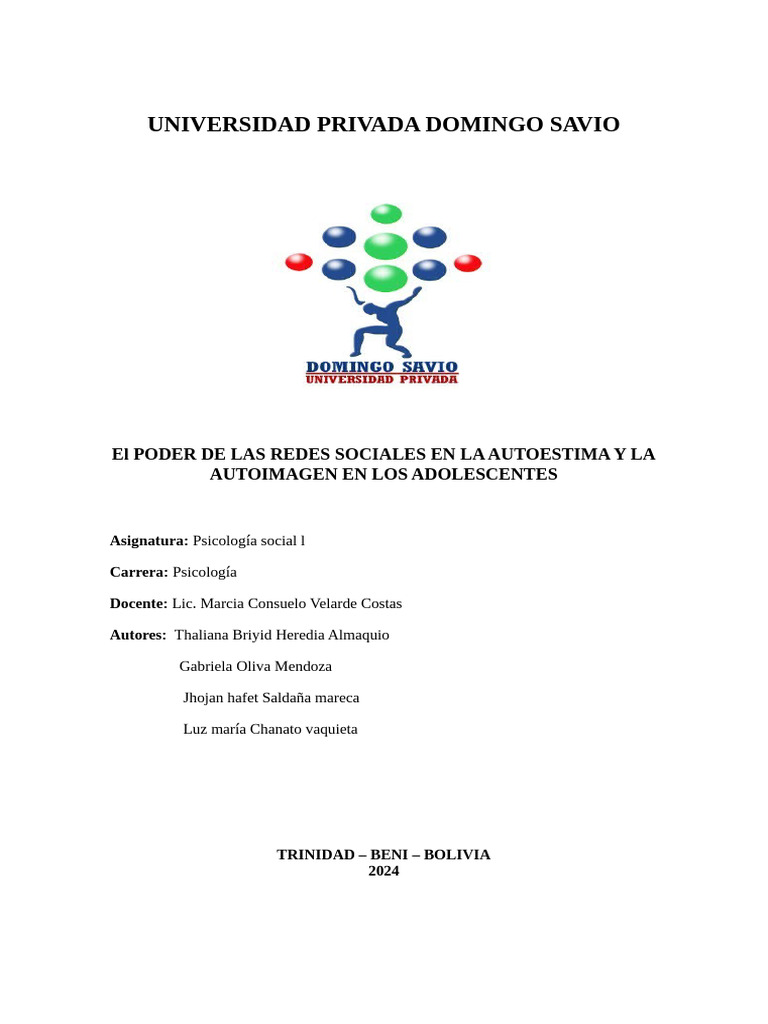 UNIVERSIDAD PRIVADA DOMINGO SAVIO

DOMINGO SAVIO
UNIVERSIDAD PRIVADA

El PODER DE LAS REDES SOCIALES EN LA AUTOESTIMA Y LA AUTOIMAGEN EN LOS ADOLESCENTES

Asignatura: Psicología social l

Carrera: Psicología

Docente: Lic. Marcia Consuelo Velarde Costas

Autores: Thaliana Briyid Heredia Almaquio

Gabriela Oliva Mendoza

Jhojan hafet Saldaña mareca

Luz maría Chanato vaquieta

TRINIDAD – BENI – BOLIVIA
2024